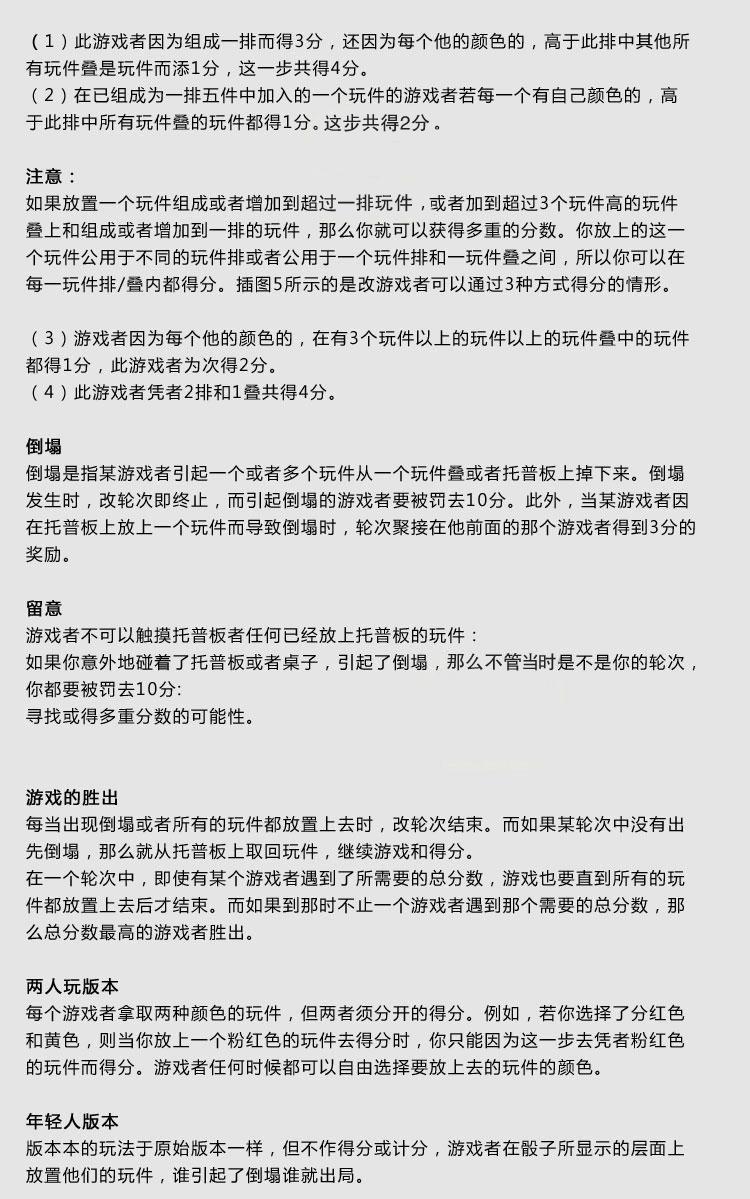 (1)此游戏者因为组成一排而得3分，还因为每个他的颜色的，高于此排中其他所有玩件叠是玩件而添1分，这一步共得4分。
(2)在已组成为一排五件中加入的一个玩件的游戏者若每一个有自己颜色的，高于此排中所有玩件叠的玩件都得1分。这步共得2分。

注意：
如果放置一个玩件组成或者增加到超过一排玩件，或者加到超过3个玩件高的玩件叠上和组成或者增加到一排的玩件，那么你就可以获得多重的分数。你放上的这一个玩件公用于不同的玩件排或者公用于一个玩件排和一玩件叠之间，所以你可以在每一玩件排/叠内都得分。插图5所示的是改游戏者可以通过3种方式得分的情形。

(3)游戏者因为每个他的颜色的，在有3个玩件以上的玩件以上的玩件叠中的玩件都得1分，此游戏者为次得2分。
(4)此游戏者凭者2排和1叠共得4分。

倒塌
倒塌是指某游戏者引起一个或者多个玩件从一个玩件叠或者托普板上掉下来。倒塌发生时，改轮次即终止，而引起倒塌的游戏者要被罚去10分。此外，当某游戏者因在托普板上放上一个玩件而导致倒塌时，轮次聚接在他前面的那个游戏者得到3分的奖励。

留意
游戏者不可以触摸托普板者任何已经放上托普板的玩件：
如果你意外地碰着了托普板或者桌子，引起了倒塌，那么不管当时是不是你的轮次，你都要被罚去10分:
寻找或得多重分数的可能性。

游戏的胜出
每当出现倒塌或者所有的玩件都放置上去时，改轮次结束。而如果某轮次中没有出先倒塌，那么就从托普板上取回玩件，继续游戏和得分。
在一个轮次中，即使有某个游戏者遇到了所需要的总分数，游戏也要直到所有的玩件都放置上去后才结束。而如果到那时不止一个游戏者遇到那个需要的总分数，那么总分数最高的游戏者胜出。

两人玩版本
每个游戏者拿取两种颜色的玩件，但两者须分开的得分。例如，若你选择了分红色和黄色，则当你放上一个粉红色的玩件去得分时，你只能因为这一步去凭者粉红色的玩件而得分。游戏者任何时候都可以自由选择要放上去的玩件的颜色。

年轻人版本
版本本的玩法于原始版本一样，但不作得分或计分，游戏者在骰子所显示的层面上放置他们的玩件，谁引起了倒塌谁就出局。